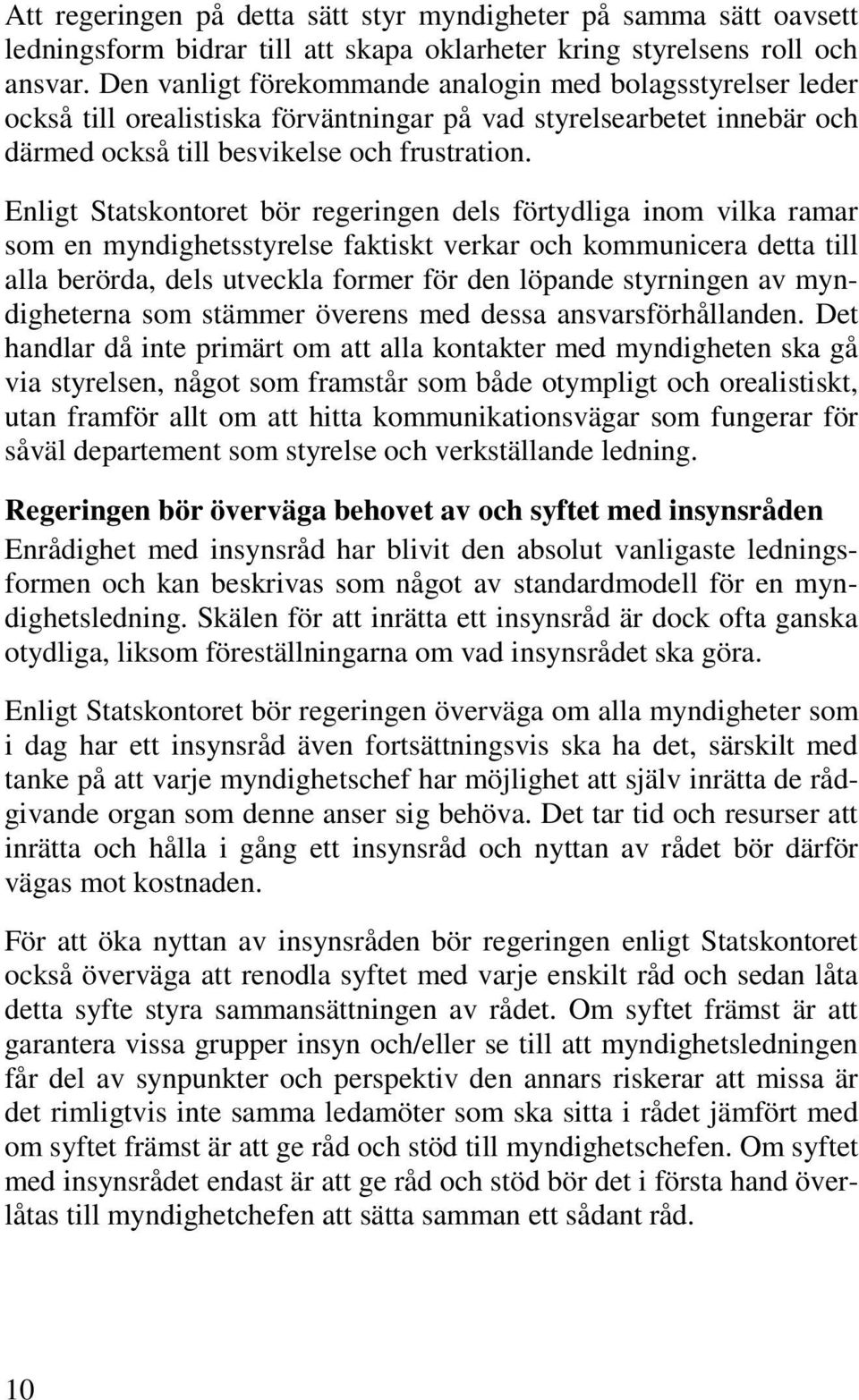 Att regeringen på detta sätt styr myndigheter på samma sätt oavsett ledningsform bidrar till att skapa oklarheter kring styrelsens roll och ansvar. Den vanligt förekommande analogin med bolagsstyrelser leder också till orealistiska förväntningar på vad styrelsearbetet innebär och därmed också till besvikelse och frustration.

Enligt Statskontoret bör regeringen dels förtydliga inom vilka ramar som en myndighetsstyrelse faktiskt verkar och kommunicera detta till alla berörda, dels utveckla former för den löpande styrningen av myndigheterna som stämmer överens med dessa ansvarsförhållanden. Det handlar då inte primärt om att alla kontakter med myndigheten ska gå via styrelsen, något som framstår som både otympligt och orealistiskt, utan framför allt om att hitta kommunikationsvägar som fungerar för såväl departement som styrelse och verkställande ledning.

Regeringen bör överväga behovet av och syftet med insynsråden

Enrådighet med insynsråd har blivit den absolut vanligaste ledningsformen och kan beskrivas som något av standardmodell för en myndighetsledning. Skälen för att inrätta ett insynsråd är dock ofta ganska otydliga, liksom föreställningarna om vad insynsrådet ska göra.

Enligt Statskontoret bör regeringen överväga om alla myndigheter som i dag har ett insynsråd även fortsättningsvis ska ha det, särskilt med tanke på att varje myndighetschef har möjlighet att själv inrätta de rådgivande organ som denne anser sig behöva. Det tar tid och resurser att inrätta och hålla i gång ett insynsråd och nyttan av rådet bör därför vägas mot kostnaden.

För att öka nyttan av insynsråden bör regeringen enligt Statskontoret också överväga att renodla syftet med varje enskilt råd och sedan låta detta syfte styra sammansättningen av rådet. Om syftet främst är att garantera vissa grupper insyn och/eller se till att myndighetsledningen får del av synpunkter och perspektiv den annars riskerar att missa är det rimligtvis inte samma ledamöter som ska sitta i rådet jämfört med om syftet främst är att ge råd och stöd till myndighetschefen. Om syftet med insynsrådet endast är att ge råd och stöd bör det i första hand överlåtas till myndighetchefen att sätta samman ett sådant råd.

10